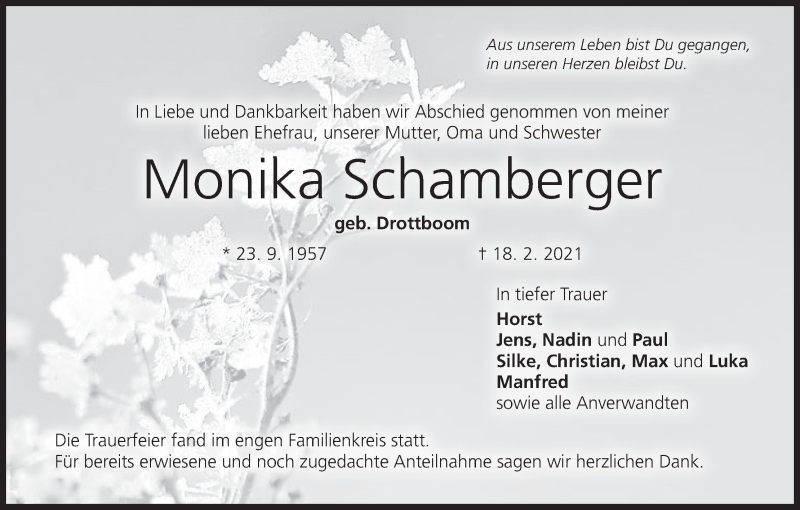 Aus unserem Leben bist Du gegangen, in unseren Herzen bleibst Du.

In Liebe und Dankbarkeit haben wir Abschied genommen von meiner lieben Ehefrau, unserer Mutter, Oma und Schwester

Monika Schamberger

geb. Drottboom

* 23. 9. 1957

† 18. 2. 2021

In tiefer Trauer
Horst
Jens, Nadin und Paul
Silke, Christian, Max und Luka
Manfred
sowie alle Anverwandten

Die Trauerfeier fand im engen Familienkreis statt.
Für bereits erwiesene und noch zugedachte Anteilnahme sagen wir herzlichen Dank.